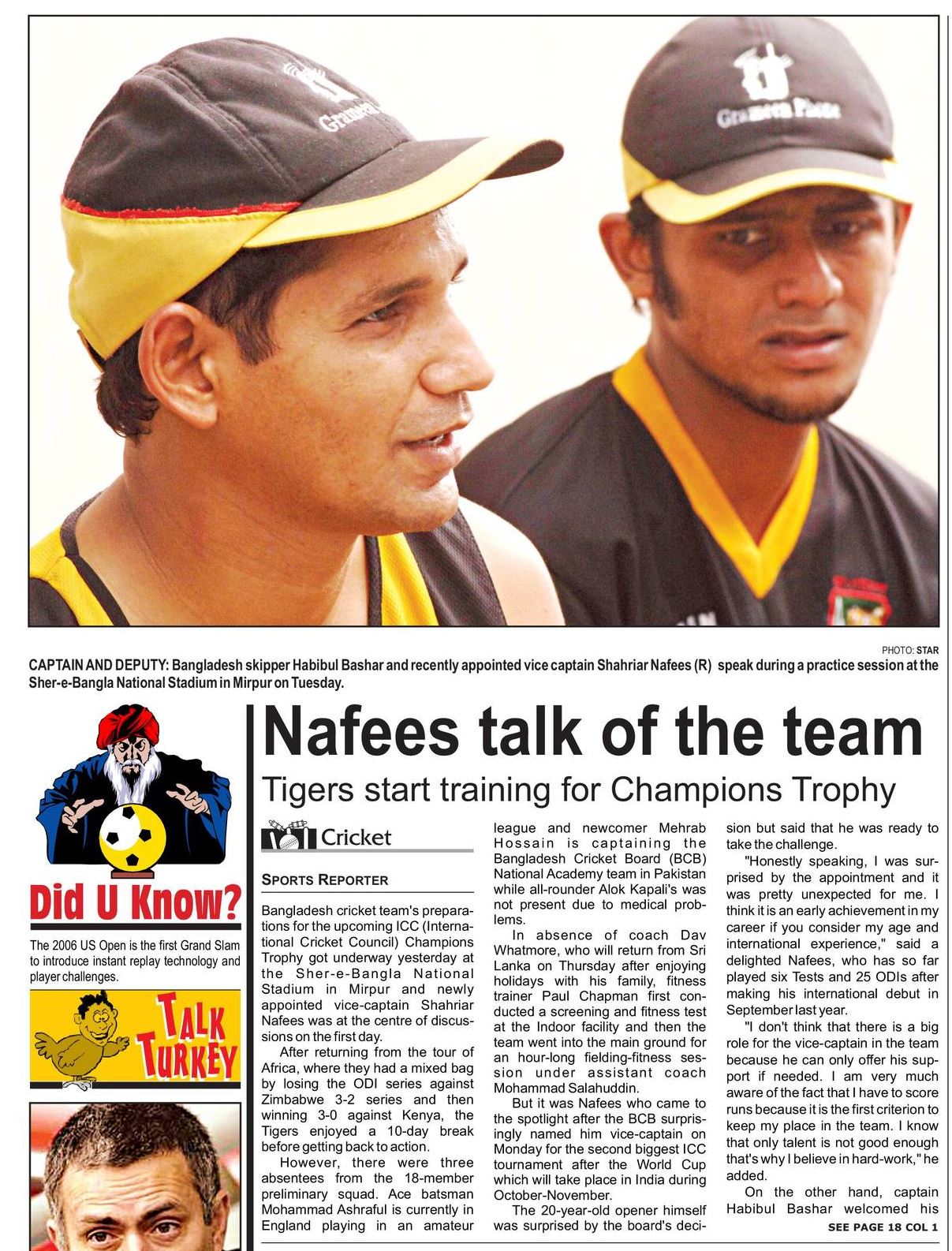 Grameen

Grameen Phone

PHOTO: STAR

CAPTAIN AND DEPUTY: Bangladesh skipper Habibul Bashar and recently appointed vice captain Shahriar Nafees (R) speak during a practice session at the Sher-e-Bangla National Stadium in Mirpur on Tuesday.

Did U Know?

The 2006 US Open is the first Grand Slam to introduce instant replay technology and player challenges.

TALK TURKEY

Nafees talk of the team

Tigers start training for Champions Trophy

Cricket

SPORTS REPORTER

Bangladesh cricket team's preparations for the upcoming ICC (International Cricket Council) Champions Trophy got underway yesterday at the Sher-e-Bangla National Stadium in Mirpur and newly appointed vice-captain Shahriar Nafees was at the centre of discussions on the first day.

After returning from the tour of Africa, where they had a mixed bag by losing the ODI series against Zimbabwe 3-2 series and then winning 3-0 against Kenya, the Tigers enjoyed a 10-day break before getting back to action.

However, there were three absentees from the 18-member preliminary squad. Ace batsman Mohammad Ashraful is currently in England playing in an amateur league and newcomer Mehrab Hossain is captaining the Bangladesh Cricket Board (BCB) National Academy team in Pakistan while all-rounder Alok Kapali's was not present due to medical problems.

In absence of coach Dav Whatmore, who will return from Sri Lanka on Thursday after enjoying holidays with his family, fitness trainer Paul Chapman first conducted a screening and fitness test at the Indoor facility and then the team went into the main ground for an hour-long fielding-fitness session under assistant coach Mohammad Salahuddin.

But it was Nafees who came to the spotlight after the BCB surprisingly named him vice-captain on Monday for the second biggest ICC tournament after the World Cup which will take place in India during October-November.

The 20-year-old opener himself was surprised by the board's decision but said that he was ready to take the challenge.

"Honestly speaking, I was surprised by the appointment and it was pretty unexpected for me. I think it is an early achievement in my career if you consider my age and international experience," said a delighted Nafees, who has so far played six Tests and 25 ODIs after making his international debut in September last year.

"I don't think that there is a big role for the vice-captain in the team because he can only offer his support if needed. I am very much aware of the fact that I have to score runs because it is the first criterion to keep my place in the team. I know that only talent is not good enough that's why I believe in hard-work," he added.

On the other hand, captain Habibul Bashar welcomed his

SEE PAGE 18 COL 1